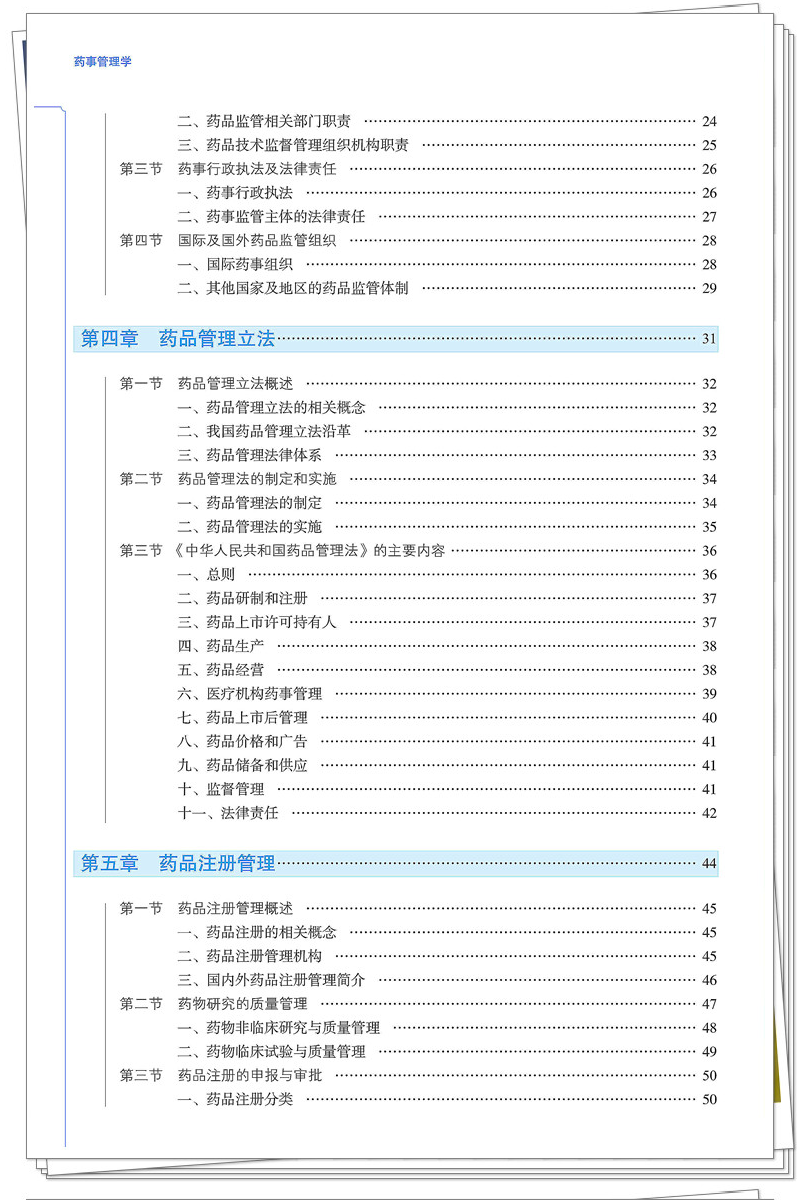 药事管理学

二、药品监管相关部门职责 …… 24
三、药品技术监督管理组织机构职责 …… 25
第三节 药事行政执法及法律责任 …… 26
一、药事行政执法 …… 26
二、药事监管主体的法律责任 …… 27
第四节 国际及国外药品监管组织 …… 28
一、国际药事组织 …… 28
二、其他国家及地区的药品监管体制 …… 29

第四章 药品管理立法 …… 31

第一节 药品管理立法概述 …… 32
一、药品管理立法的相关概念 …… 32
二、我国药品管理立法沿革 …… 32
三、药品管理法律体系 …… 33
第二节 药品管理法的制定和实施 …… 34
一、药品管理法的制定 …… 34
二、药品管理法的实施 …… 35
第三节 《中华人民共和国药品管理法》的主要内容 …… 36
一、总则 …… 36
二、药品研制和注册 …… 37
三、药品上市许可持有人 …… 37
四、药品生产 …… 38
五、药品经营 …… 38
六、医疗机构药事管理 …… 39
七、药品上市后管理 …… 40
八、药品价格和广告 …… 41
九、药品储备和供应 …… 41
十、监督管理 …… 41
十一、法律责任 …… 42

第五章 药品注册管理 …… 44

第一节 药品注册管理概述 …… 45
一、药品注册的相关概念 …… 45
二、药品注册管理机构 …… 45
三、国内外药品注册管理简介 …… 46
第二节 药物研究的质量管理 …… 47
一、药物非临床研究与质量管理 …… 48
二、药物临床试验与质量管理 …… 49
第三节 药品注册的申报与审批 …… 50
一、药品注册分类 …… 50